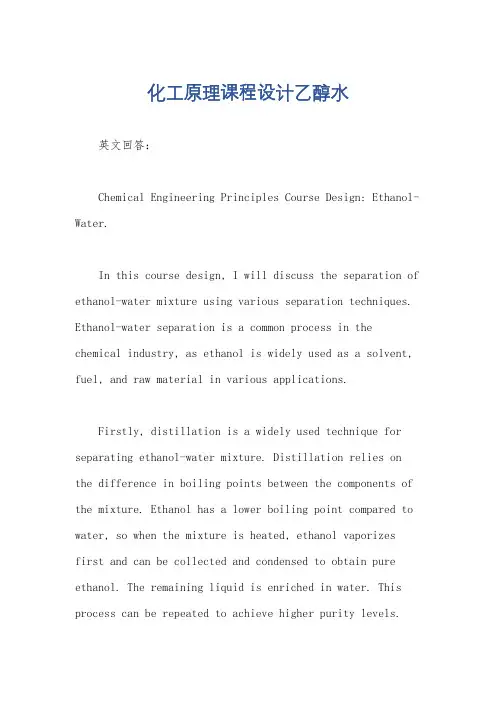 化工原理课程设计乙醇水

英文回答：

Chemical Engineering Principles Course Design: Ethanol-Water.

In this course design, I will discuss the separation of ethanol-water mixture using various separation techniques. Ethanol-water separation is a common process in the chemical industry, as ethanol is widely used as a solvent, fuel, and raw material in various applications.

Firstly, distillation is a widely used technique for separating ethanol-water mixture. Distillation relies on the difference in boiling points between the components of the mixture. Ethanol has a lower boiling point compared to water, so when the mixture is heated, ethanol vaporizes first and can be collected and condensed to obtain pure ethanol. The remaining liquid is enriched in water. This process can be repeated to achieve higher purity levels.